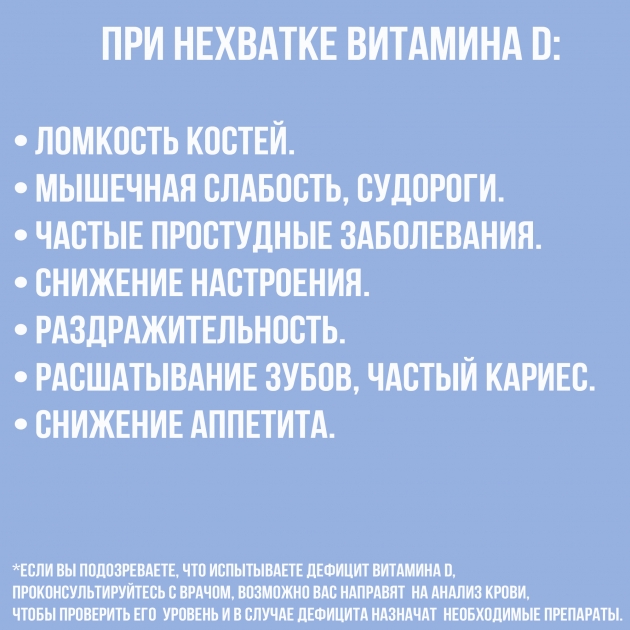 ПРИ НЕХВАТКЕ ВИТАМИНА D:

• ЛОМКОСТЬ КОСТЕЙ.
• МЫШЕЧНАЯ СЛАБОСТЬ, СУДОРОГИ.
• ЧАСТЫЕ ПРОСТУДНЫЕ ЗАБОЛЕВАНИЯ.
• СНИЖЕНИЕ НАСТРОЕНИЯ.
• РАЗДРАЖИТЕЛЬНОСТЬ.
• РАСШАТЫВАНИЕ ЗУБОВ, ЧАСТЫЙ КАРИЕС.
• СНИЖЕНИЕ АППЕТИТА.

*ЕСЛИ ВЫ ПОДОЗРЕВАЕТЕ, ЧТО ИСПЫТЫВАЕТЕ ДЕФИЦИТ ВИТАМИНА D, ПРОКОНСУЛЬТИРУЙТЕСЬ С ВРАЧОМ, ВОЗМОЖНО ВАС НАПРАВЯТ НА АНАЛИЗ КРОВИ, ЧТОБЫ ПРОВЕРИТЬ ЕГО УРОВЕНЬ И В СЛУЧАЕ ДЕФИЦИТА НАЗНАЧАТ НЕОБХОДИМЫЕ ПРЕПАРАТЫ.